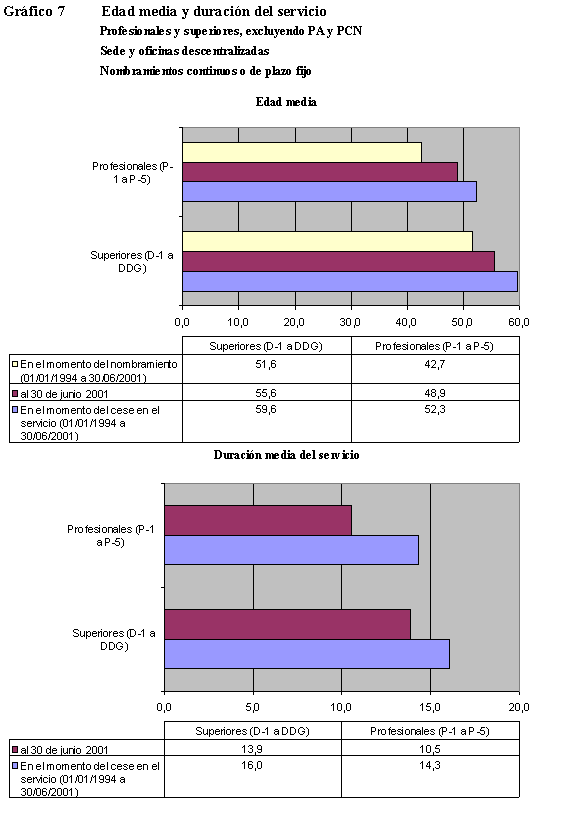 Gráfico 7 Edad media y duración del servicio

Profesionales y superiores, excluyendo PA y PCN

Sede y oficinas descentralizadas

Nombramientos continuos o de plazo fijo

Edad media

Profesionales (P-1 a P-5)

Superiores (D-1 a DDG)

0,0 10,0 20,0 30,0 40,0 50,0 60,0

| | Superiores (D-1 a DDG) | Profesionales (P-1 a P-5) |
|---|---|---|
| En el momento del nombramiento (01/01/1994 a 30/06/2001) | 51,6 | 42,7 |
| al 30 de junio 2001 | 55,6 | 48,9 |
| En el momento del cese en el servicio (01/01/1994 a 30/06/2001) | 59,6 | 52,3 |

Duración media del servicio

Profesionales (P-1 a P-5)

Superiores (D-1 a DDG)

0,0 5,0 10,0 15,0 20,0

| | Superiores (D-1 a DDG) | Profesionales (P-1 a P-5) |
|---|---|---|
| al 30 de junio 2001 | 13,9 | 10,5 |
| En el momento del cese en el servicio (01/01/1994 a 30/06/2001) | 16,0 | 14,3 |